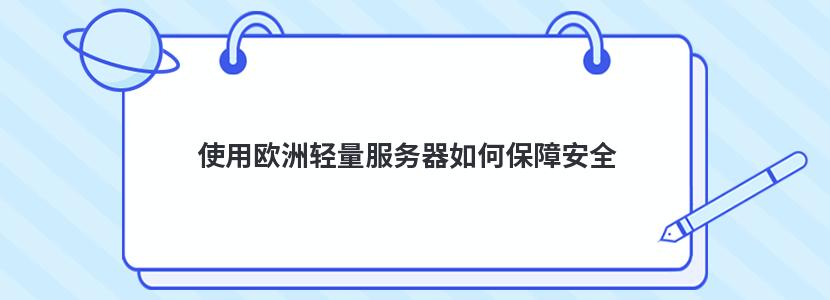 使用欧洲轻量服务器如何保障安全